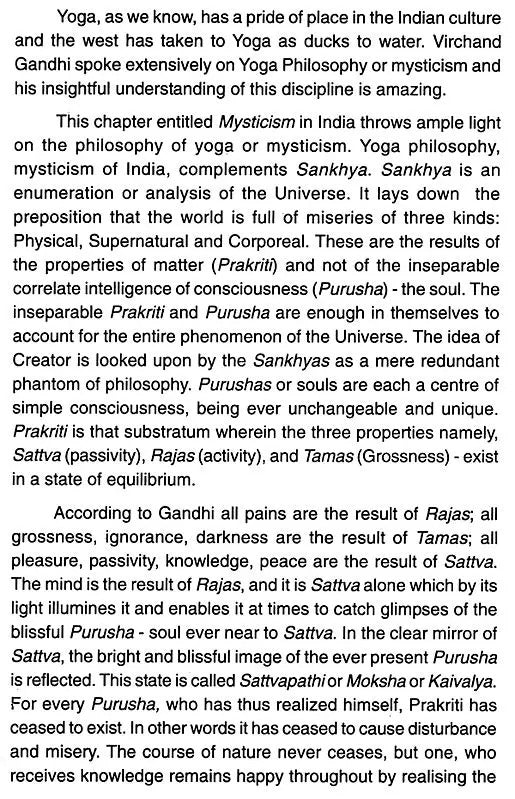 Yoga, as we know, has a pride of place in the Indian culture and the west has taken to Yoga as ducks to water. Virchand Gandhi spoke extensively on Yoga Philosophy or mysticism and his insightful understanding of this discipline is amazing.

This chapter entitled Mysticism in India throws ample light on the philosophy of yoga or mysticism. Yoga philosophy, mysticism of India, complements Sankhya. Sankhya is an enumeration or analysis of the Universe. It lays down the preposition that the world is full of miseries of three kinds: Physical, Supernatural and Corporeal. These are the results of the properties of matter (Prakriti) and not of the inseparable correlate intelligence of consciousness (Purusha) - the soul. The inseparable Prakriti and Purusha are enough in themselves to account for the entire phenomenon of the Universe. The idea of Creator is looked upon by the Sankhyas as a mere redundant phantom of philosophy. Purushas or souls are each a centre of simple consciousness, being ever unchangeable and unique. Prakriti is that substratum wherein the three properties namely, Sattva (passivity), Rajas (activity), and Tamas (Grossness) - exist in a state of equilibrium.

According to Gandhi all pains are the result of Rajas; all grossness, ignorance, darkness are the result of Tamas; all pleasure, passivity, knowledge, peace are the result of Sattva. The mind is the result of Rajas, and it is Sattva alone which by its light illumines it and enables it at times to catch glimpses of the blissful Purusha - soul ever near to Sattva. In the clear mirror of Sattva, the bright and blissful image of the ever present Purusha is reflected. This state is called Sattvapathi or Moksha or Kaivalya. For every Purusha, who has thus realized himself, Prakriti has ceased to exist. In other words it has ceased to cause disturbance and misery. The course of nature never ceases, but one, who receives knowledge remains happy throughout by realising the